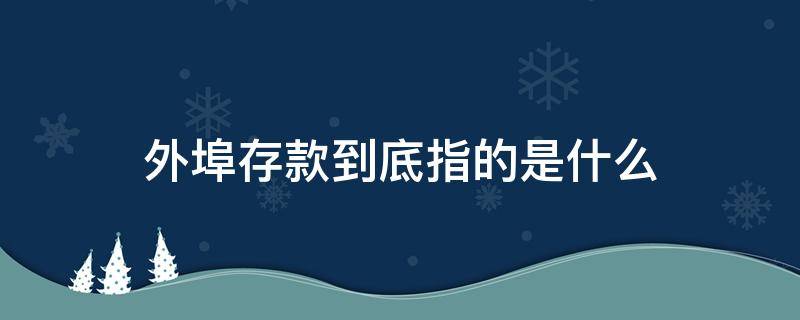 外埠存款到底指的是什么